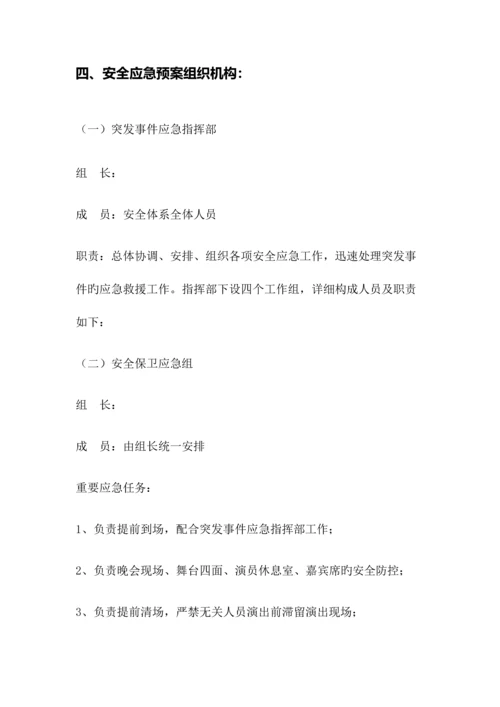 四、安全应急预案组织机构：

（一）突发事件应急指挥部

组　长：

成　员：安全体系全体人员

职责：总体协调、安排、组织各项安全应急工作，迅速处理突发事件旳应急救援工作。指挥部下设四个工作组，详细构成人员及职责如下：

（二）安全保卫应急组

组　长：

成　员：由组长统一安排

重要应急任务：

1、负责提前到场，配合突发事件应急指挥部工作；

2、负责晚会现场、舞台四面、演员休息室、嘉宾席旳安全防控；

3、负责提前清场，严禁无关人员演出前滞留演出现场；